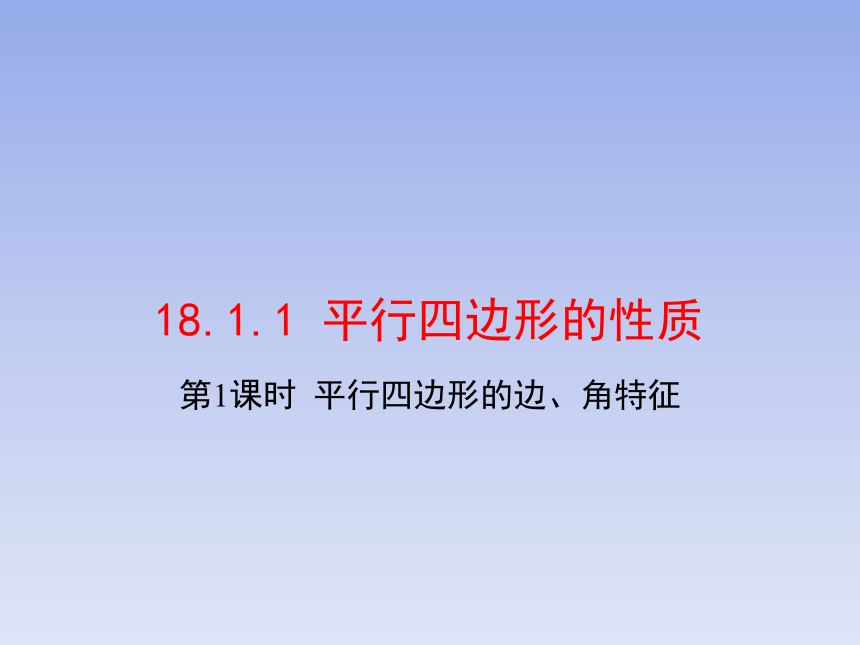 18.1.1 平行四边形的性质

第1课时 平行四边形的边、角特征